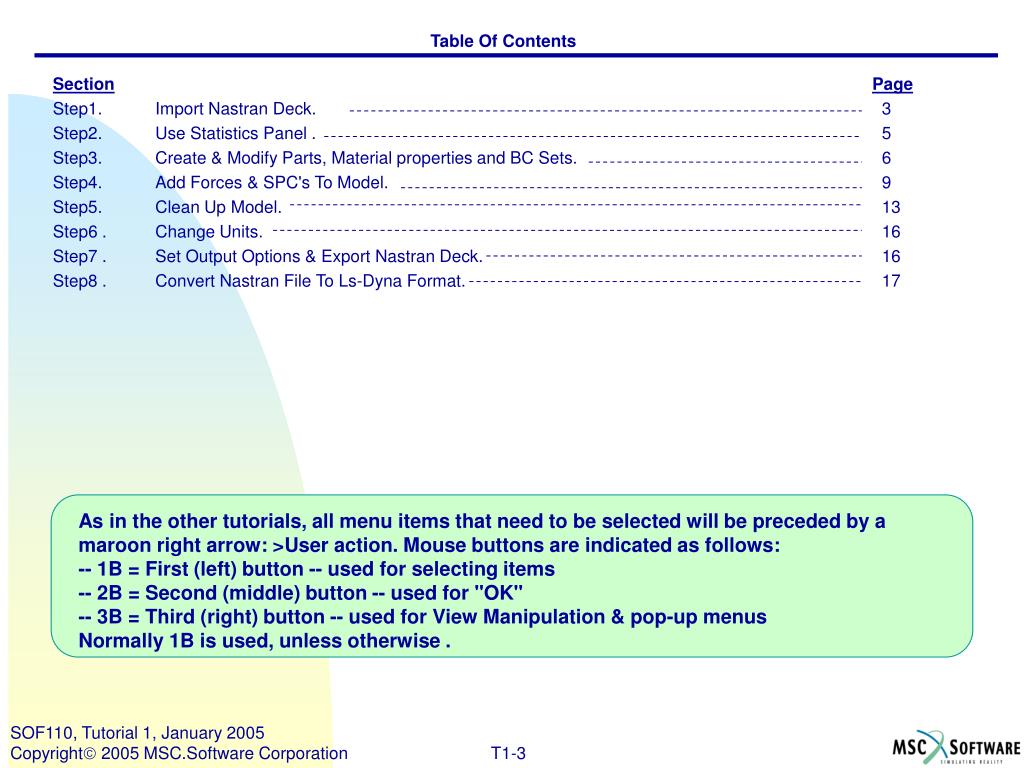 Table Of Contents

| Section | | Page |
|---|---|---|
| Step1. | Import Nastran Deck. | 3 |
| Step2. | Use Statistics Panel . | 5 |
| Step3. | Create & Modify Parts, Material properties and BC Sets. | 6 |
| Step4. | Add Forces & SPC's To Model. | 9 |
| Step5. | Clean Up Model. | 13 |
| Step6 . | Change Units. | 16 |
| Step7 . | Set Output Options & Export Nastran Deck. | 16 |
| Step8 . | Convert Nastran File To Ls-Dyna Format. | 17 |

As in the other tutorials, all menu items that need to be selected will be preceded by a maroon right arrow: >User action. Mouse buttons are indicated as follows:
-- 1B = First (left) button -- used for selecting items
-- 2B = Second (middle) button -- used for "OK"
-- 3B = Third (right) button -- used for View Manipulation & pop-up menus
Normally 1B is used, unless otherwise .

SOF110, Tutorial 1, January 2005
Copyright© 2005 MSC.Software Corporation

T1-3

MSC SOFTWARE
SIMULATING REALITY